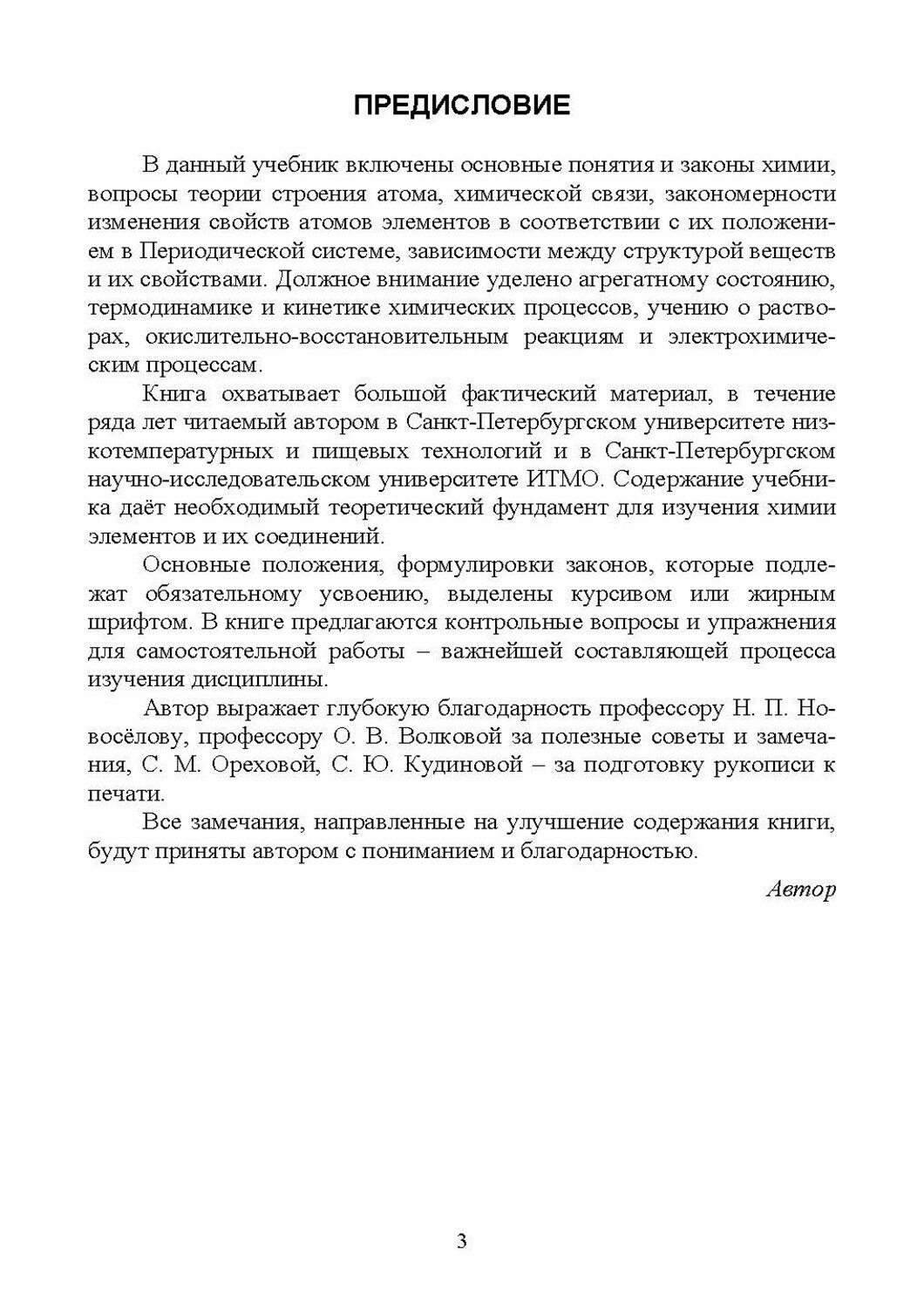 ПРЕДИСЛОВИЕ

В данный учебник включены основные понятия и законы химии, вопросы теории строения атома, химической связи, закономерности изменения свойств атомов элементов в соответствии с их положением в Периодической системе, зависимости между структурой веществ и их свойствами. Должное внимание уделено агрегатному состоянию, термодинамике и кинетике химических процессов, учению о растворах, окислительно-восстановительным реакциям и электрохимическим процессам.

Книга охватывает большой фактический материал, в течение ряда лет читаемый автором в Санкт-Петербургском университете низкотемпературных и пищевых технологий и в Санкт-Петербургском научно-исследовательском университете ИТМО. Содержание учебника даёт необходимый теоретический фундамент для изучения химии элементов и их соединений.

Основные положения, формулировки законов, которые подлежат обязательному усвоению, выделены курсивом или жирным шрифтом. В книге предлагаются контрольные вопросы и упражнения для самостоятельной работы – важнейшей составляющей процесса изучения дисциплины.

Автор выражает глубокую благодарность профессору Н. П. Новосёлову, профессору О. В. Волковой за полезные советы и замечания, С. М. Ореховой, С. Ю. Кудиновой – за подготовку рукописи к печати.

Все замечания, направленные на улучшение содержания книги, будут приняты автором с пониманием и благодарностью.

Автор

3